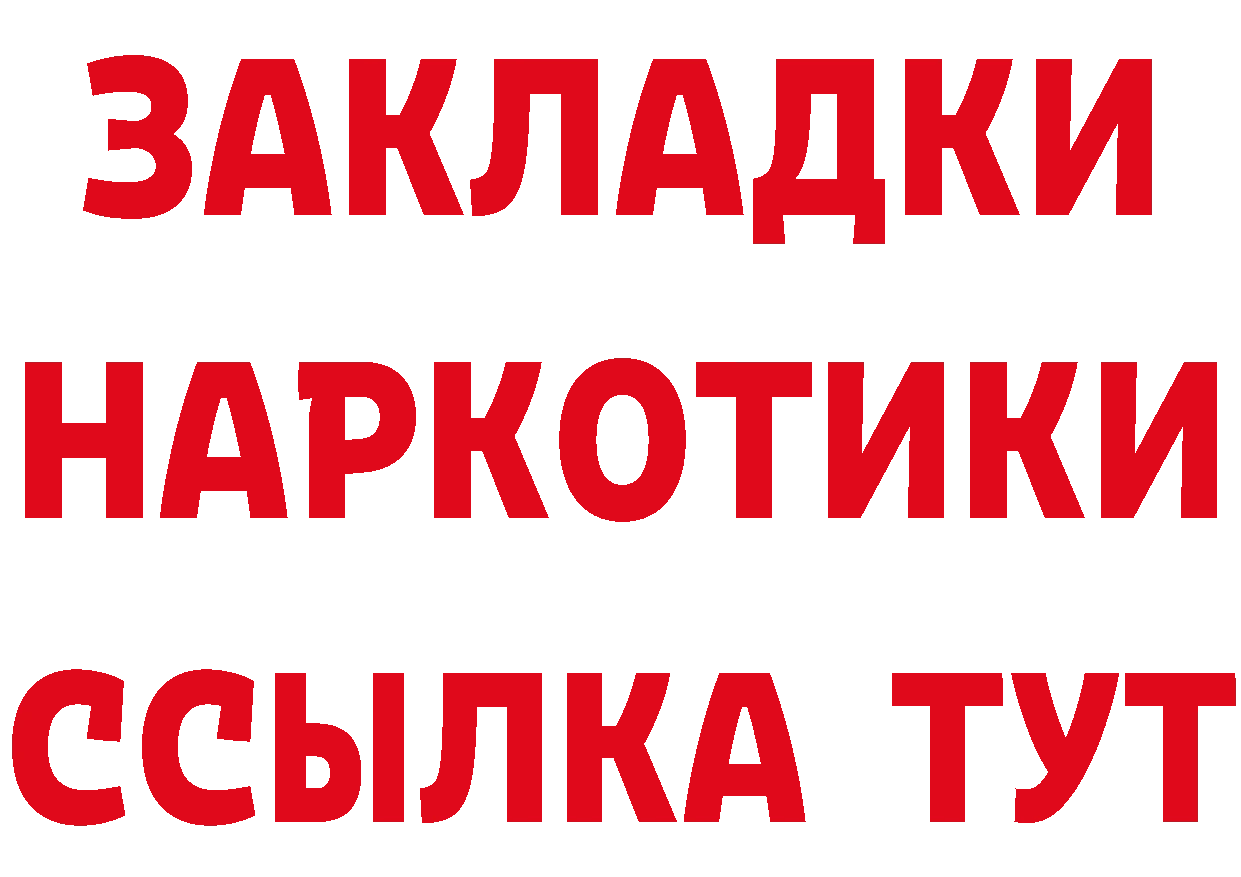 ЗАКЛАДКИ НАРКОТИКИ ССЫЛКА ТУТ